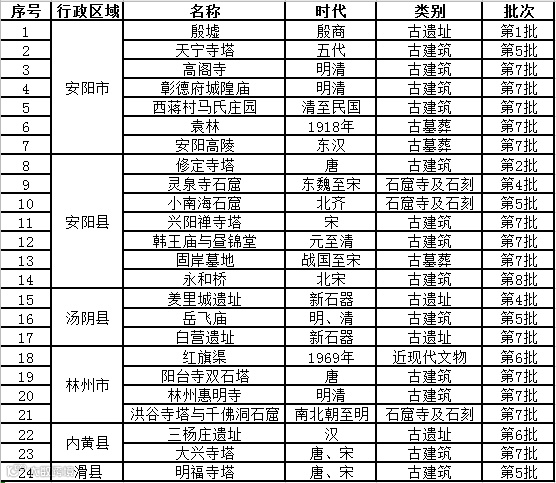 | 序号 | 行政区域 | 名称 | 时代 | 类别 | 批次 |
|---|---|---|---|---|---|
| 1 | 安阳市 | 殷墟 | 殷商 | 古遗址 | 第1批 |
| 2 | | 天宁寺塔 | 五代 | 古建筑 | 第5批 |
| 3 | | 高阁寺 | 明清 | 古建筑 | 第7批 |
| 4 | | 彰德府城隍庙 | 明清 | 古建筑 | 第7批 |
| 5 | | 西蒋村马氏庄园 | 清至民国 | 古建筑 | 第7批 |
| 6 | | 袁林 | 1918年 | 古墓葬 | 第7批 |
| 7 | | 安阳高陵 | 东汉 | 古墓葬 | 第7批 |
| 8 | 安阳县 | 修定寺塔 | 唐 | 古建筑 | 第2批 |
| 9 | | 灵泉寺石窟 | 东魏至宋 | 石窟寺及石刻 | 第4批 |
| 10 | | 小南海石窟 | 北齐 | 石窟寺及石刻 | 第5批 |
| 11 | | 兴阳禅寺塔 | 宋 | 古建筑 | 第7批 |
| 12 | | 韩王庙与昼锦堂 | 元至清 | 古建筑 | 第7批 |
| 13 | | 固岸墓地 | 战国至宋 | 古墓葬 | 第7批 |
| 14 | | 永和桥 | 北宋 | 古建筑 | 第8批 |
| 15 | 汤阴县 | 羑里城遗址 | 新石器 | 古遗址 | 第4批 |
| 16 | | 岳飞庙 | 明、清 | 古建筑 | 第5批 |
| 17 | | 白营遗址 | 新石器 | 古遗址 | 第7批 |
| 18 | 林州市 | 红旗渠 | 1969年 | 近现代文物 | 第6批 |
| 19 | | 阳台寺双石塔 | 唐 | 古建筑 | 第7批 |
| 20 | | 林州惠明寺 | 明清 | 古建筑 | 第7批 |
| 21 | | 洪谷寺塔与千佛洞石窟 | 南北朝至明 | 石窟寺及石刻 | 第7批 |
| 22 | 内黄县 | 三杨庄遗址 | 汉 | 古遗址 | 第6批 |
| 23 | | 大兴寺塔 | 唐、宋 | 古建筑 | 第7批 |
| 24 | 滑县 | 明福寺塔 | 唐、宋 | 古建筑 | 第5批 |